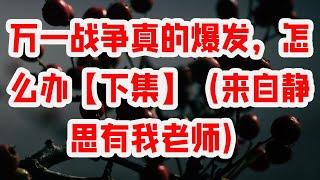 万一战争真的爆发，怎么办【下集】（来自静思有我老师）